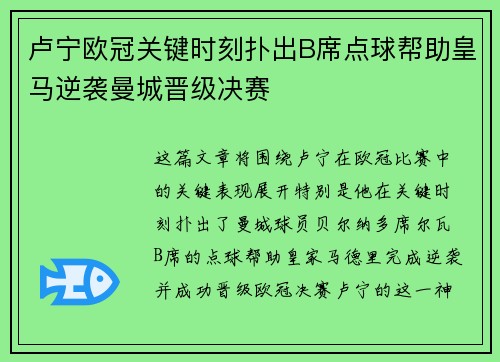 卢宁欧冠关键时刻扑出B席点球帮助皇马逆袭曼城晋级决赛

这篇文章将围绕卢宁在欧冠比赛中的关键表现展开特别是他在关键时刻扑出了曼城球员贝尔纳多席尔瓦B席的点球帮助皇家马德里完成逆袭并成功晋级欧冠决赛卢宁的这一神